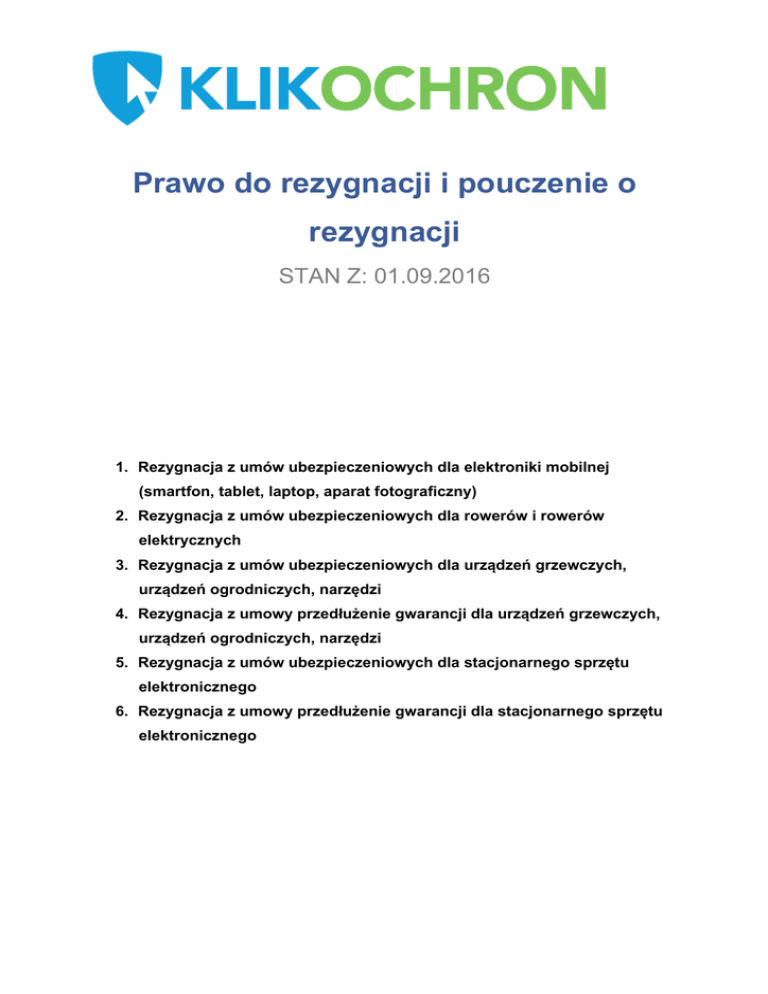 KLIKOCHRON

Prawo do rezygnacji i pouczenie o rezygnacji

STAN Z: 01.09.2016

1. Rezygnacja z umów ubezpieczeniowych dla elektroniki mobilnej (smartfon, tablet, laptop, aparat fotograficzny)
2. Rezygnacja z umów ubezpieczeniowych dla rowerów i rowerów elektrycznych
3. Rezygnacja z umów ubezpieczeniowych dla urządzeń grzewczych, urządzeń ogrodniczych, narzędzi
4. Rezygnacja z umowy przedłużenie gwarancji dla urządzeń grzewczych, urządzeń ogrodniczych, narzędzi
5. Rezygnacja z umów ubezpieczeniowych dla stacjonarnego sprzętu elektronicznego
6. Rezygnacja z umowy przedłużenie gwarancji dla stacjonarnego sprzętu elektronicznego